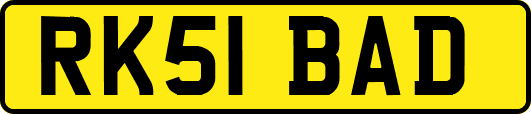 RK51 BAD